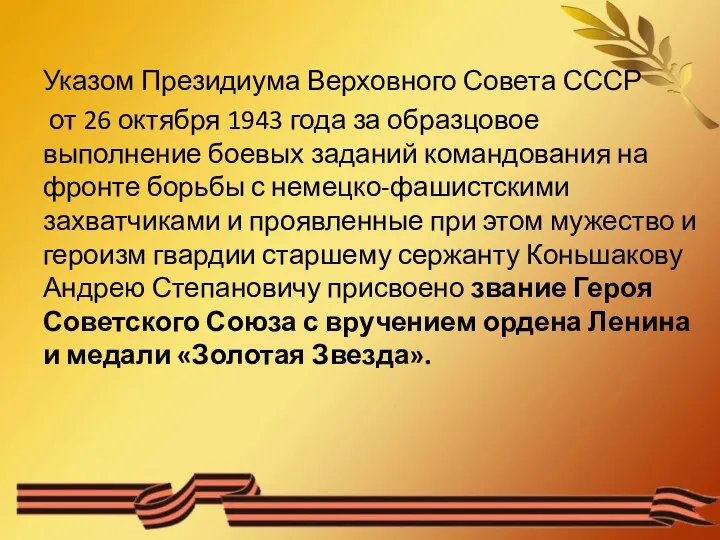 Указом Президиума Верховного Совета СССР от 26 октября 1943 года за образцовое выполнение боевых заданий командования на фронте борьбы с немецко-фашистскими захватчиками и проявленные при этом мужество и героизм гвардии старшему сержанту Коньшакову Андрею Степановичу присвоено звание Героя Советского Союза с вручением ордена Ленина и медали «Золотая Звезда».